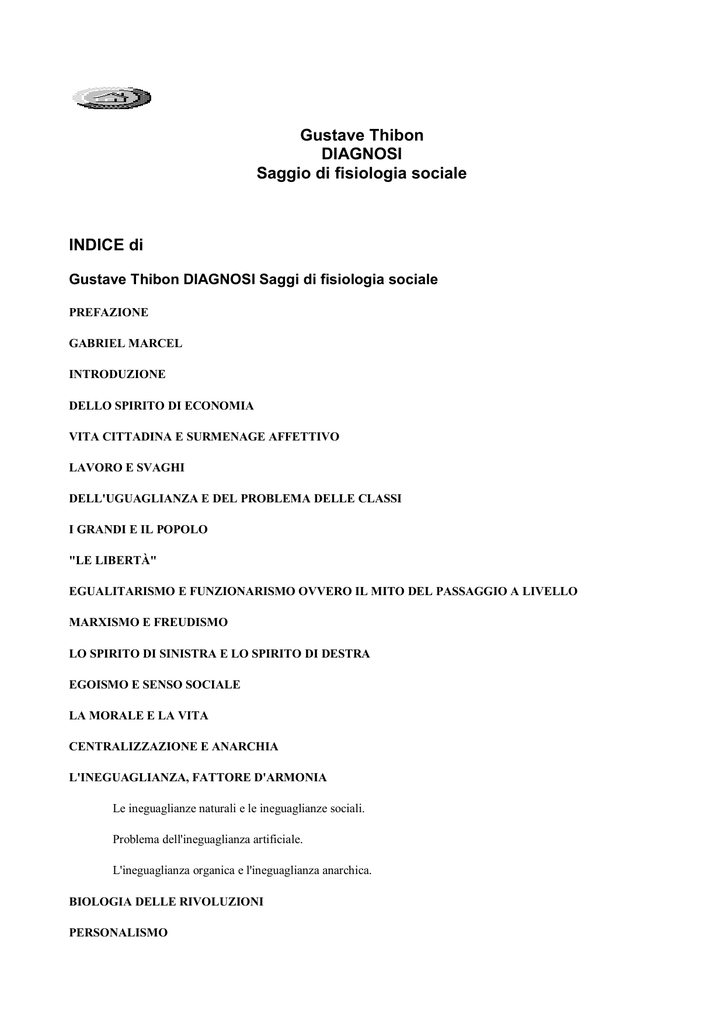 Gustave Thibon
DIAGNOSI
Saggio di fisiologia sociale

INDICE di

Gustave Thibon DIAGNOSI Saggi di fisiologia sociale

PREFAZIONE

GABRIEL MARCEL

INTRODUZIONE

DELLO SPIRITO DI ECONOMIA

VITA CITTADINA E SURMENAGE AFFETTIVO

LAVORO E SVAGHI

DELL'UGUAGLIANZA E DEL PROBLEMA DELLE CLASSI

I GRANDI E IL POPOLO

"LE LIBERTÀ"

EGUALITARISMO E FUNZIONARISMO OVVERO IL MITO DEL PASSAGGIO A LIVELLO

MARXISMO E FREUDISMO

LO SPIRITO DI SINISTRA E LO SPIRITO DI DESTRA

EGOISMO E SENSO SOCIALE

LA MORALE E LA VITA

CENTRALIZZAZIONE E ANARCHIA

L'INEGUAGLIANZA, FATTORE D'ARMONIA

Le ineguaglianze naturali e le ineguaglianze sociali.

Problema dell'ineguaglianza artificiale.

L'ineguaglianza organica e l'ineguaglianza anarchica.

BIOLOGIA DELLE RIVOLUZIONI

PERSONALISMO